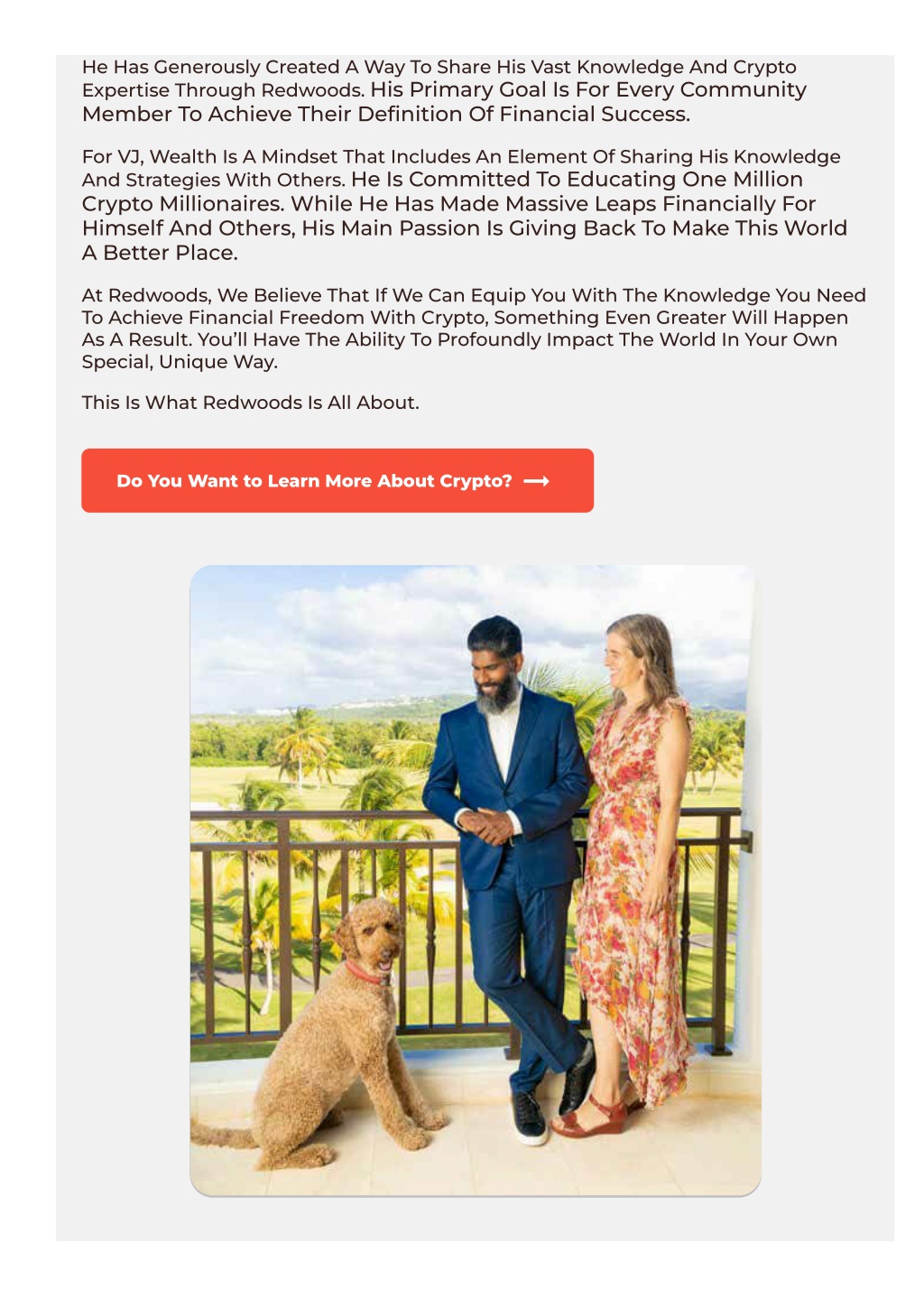 He Has Generously Created A Way To Share His Vast Knowledge And Crypto Expertise Through Redwoods. His Primary Goal Is For Every Community Member To Achieve Their Definition Of Financial Success.

For VJ, Wealth Is A Mindset That Includes An Element Of Sharing His Knowledge And Strategies With Others. He Is Committed To Educating One Million Crypto Millionaires. While He Has Made Massive Leaps Financially For Himself And Others, His Main Passion Is Giving Back To Make This World A Better Place.

At Redwoods, We Believe That If We Can Equip You With The Knowledge You Need To Achieve Financial Freedom With Crypto, Something Even Greater Will Happen As A Result. You'll Have The Ability To Profoundly Impact The World In Your Own Special, Unique Way.

This Is What Redwoods Is All About.

Do You Want to Learn More About Crypto? ⟶